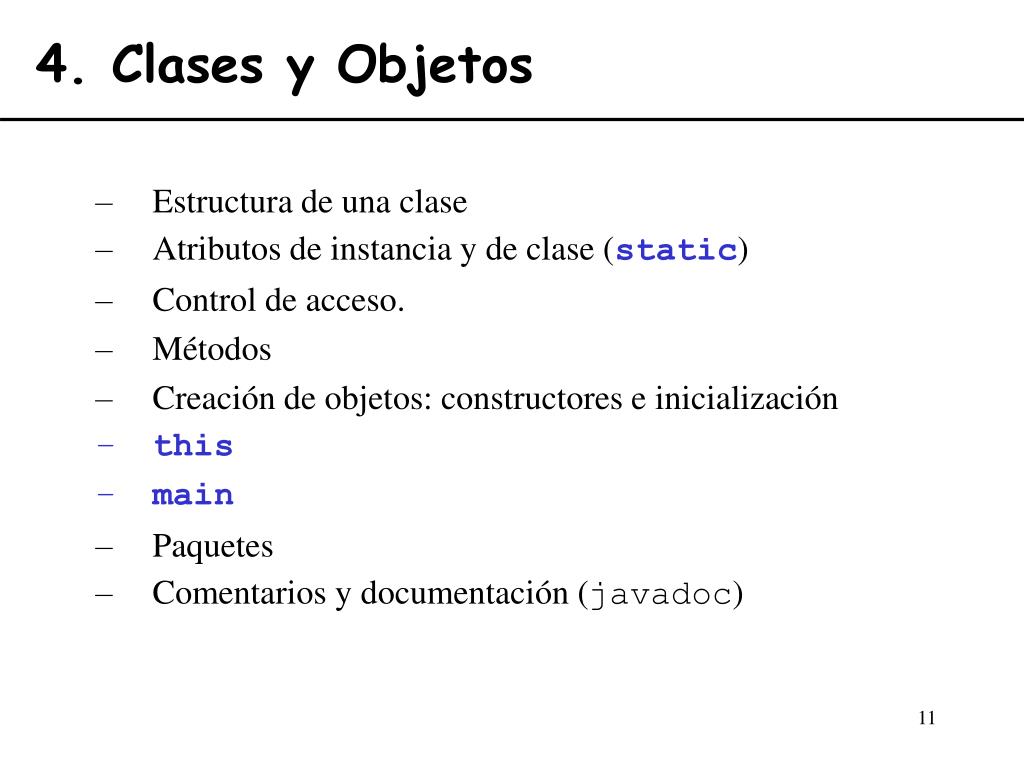 4. Clases y Objetos

– Estructura de una clase
– Atributos de instancia y de clase (static)
– Control de acceso.
– Métodos
– Creación de objetos: constructores e inicialización
– this
– main
– Paquetes
– Comentarios y documentación (javadoc)

11